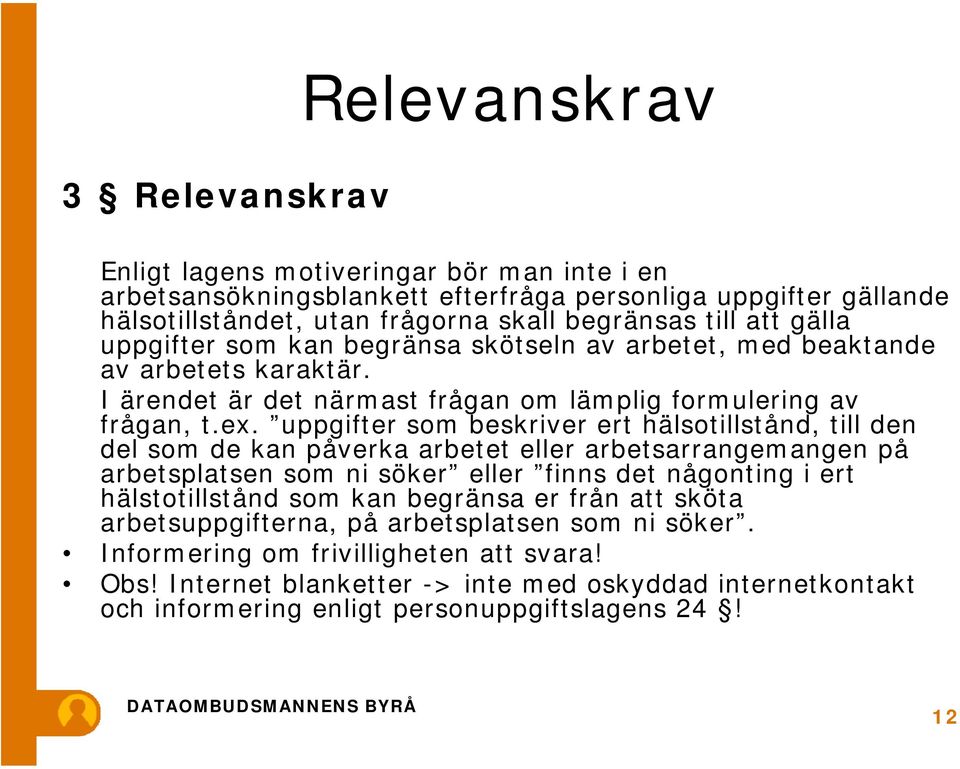 Relevanskrav

3 § Relevanskrav

Enligt lagens motiveringar bör man inte i en arbetsansökningsblankett efterfråga personliga uppgifter gällande hälsotillståndet, utan frågorna skall begränsas till att gälla uppgifter som kan begränsa skötseln av arbetet, med beaktande av arbetets karaktär.

I ärendet är det närmast frågan om lämplig formulering av frågan, t.ex. ”uppgifter som beskriver ert hälsotillstånd, till den del som de kan påverka arbetet eller arbetsarrangemangen på arbetsplatsen som ni söker” eller ”finns det någonting i ert hälstotillstånd som kan begränsa er från att sköta arbetsuppgifterna, på arbetsplatsen som ni söker”.

• Informering om frivilligheten att svara!

• Obs! Internet blanketter -> inte med oskyddad internetkontakt och informering enligt personuppgiftslagens 24 §!

DATAOMBUDSMANNENS BYRÅ

12